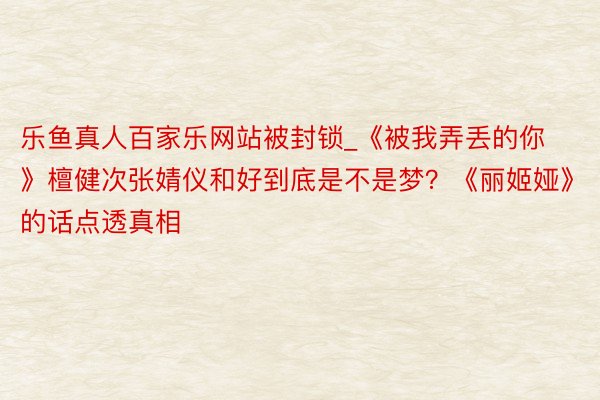 乐鱼真人百家乐网站被封锁_《被我弄丢的你》檀健次张婧仪和好到底是不是梦？《丽姬娅》的话点透真相